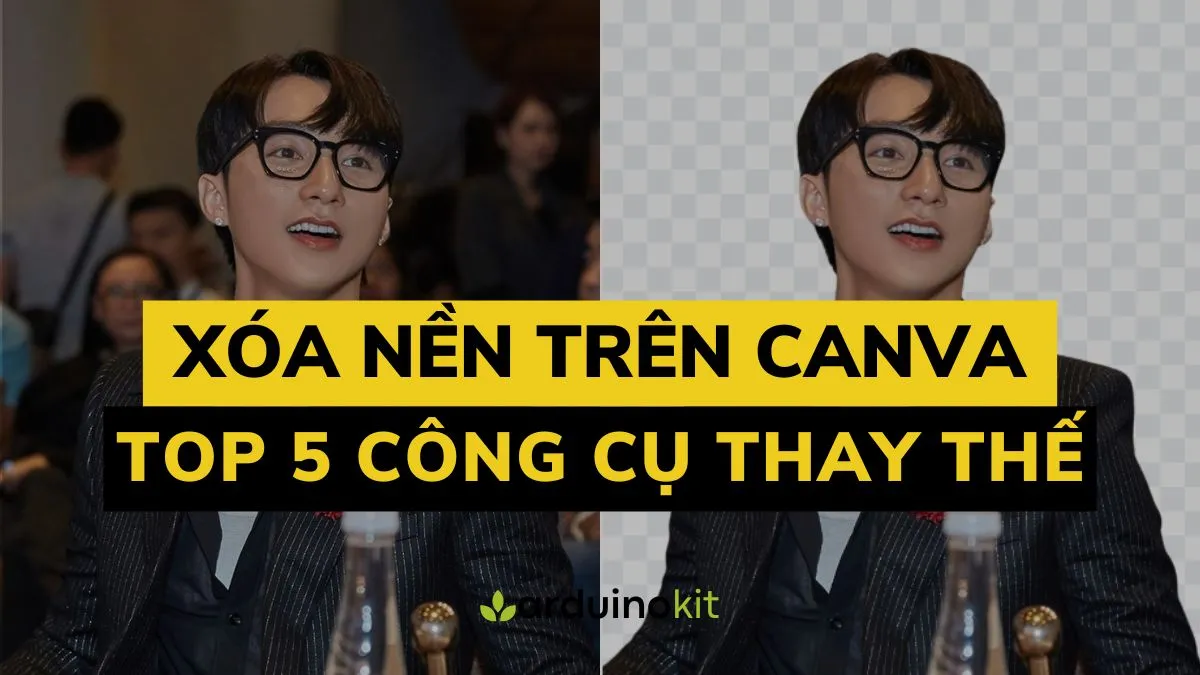 XÓA NỀN TRÊN CANVA
TOP 5 CÔNG CỤ THAY THẾ

arduinokit